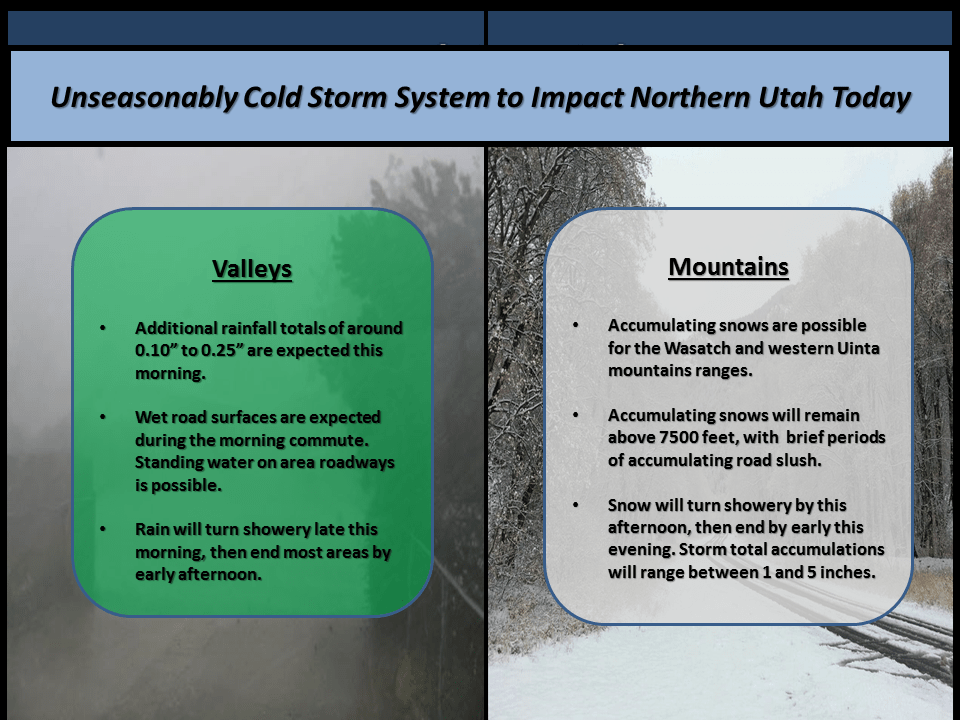 Unseasonably Cold Storm System to Impact Northern Utah Today

Valleys

• Additional rainfall totals of around 0.10” to 0.25” are expected this morning.

• Wet road surfaces are expected during the morning commute. Standing water on area roadways is possible.

• Rain will turn showery late this morning, then end most areas by early afternoon.

Mountains

• Accumulating snows are possible for the Wasatch and western Uinta mountains ranges.

• Accumulating snows will remain above 7500 feet, with brief periods of accumulating road slush.

• Snow will turn showery by this afternoon, then end by early this evening. Storm total accumulations will range between 1 and 5 inches.